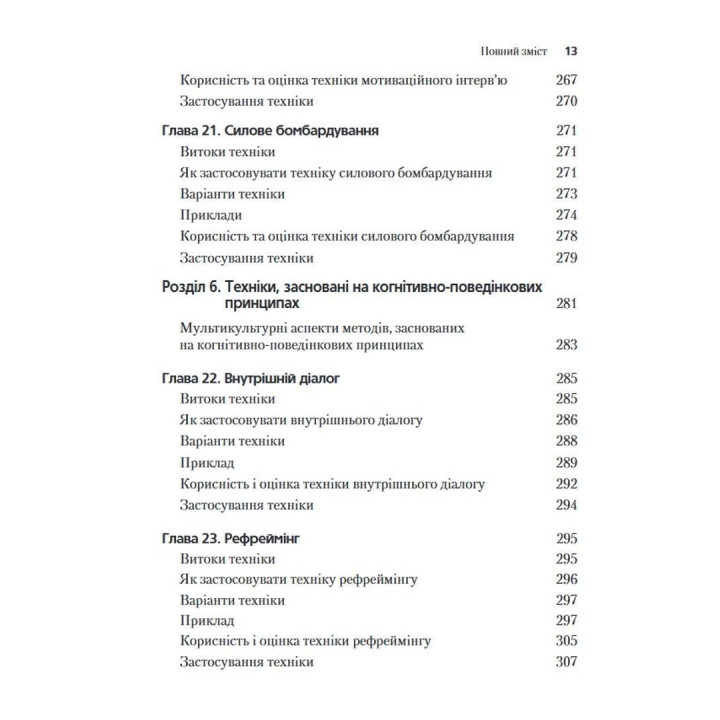 Повний зміст 13

Корисність та оцінка техніки мотиваційного інтерв'ю 267
Застосування техніки 270

Глава 21. Силове бомбардування 271
Витоки техніки 271
Як застосовувати техніку силового бомбардування 271
Варіанти техніки 273
Приклади 274
Корисність та оцінка техніки силового бомбардування 278
Застосування техніки 279

Розділ 6. Техніки, засновані на когнітивно-поведінкових принципах 281

Мультикультурні аспекти методів, заснованих на когнітивно-поведінкових принципах 283

Глава 22. Внутрішній діалог 285
Витоки техніки 285
Як застосовувати внутрішнього діалогу 286
Варіанти техніки 288
Приклад 289
Корисність і оцінка техніки внутрішнього діалогу 292
Застосування техніки 294

Глава 23. Рефреймінг 295
Витоки техніки 295
Як застосовувати техніку рефреймінгу 296
Варіанти техніки 297
Приклад 297
Корисність і оцінка техніки рефреймінгу 305
Застосування техніки 307